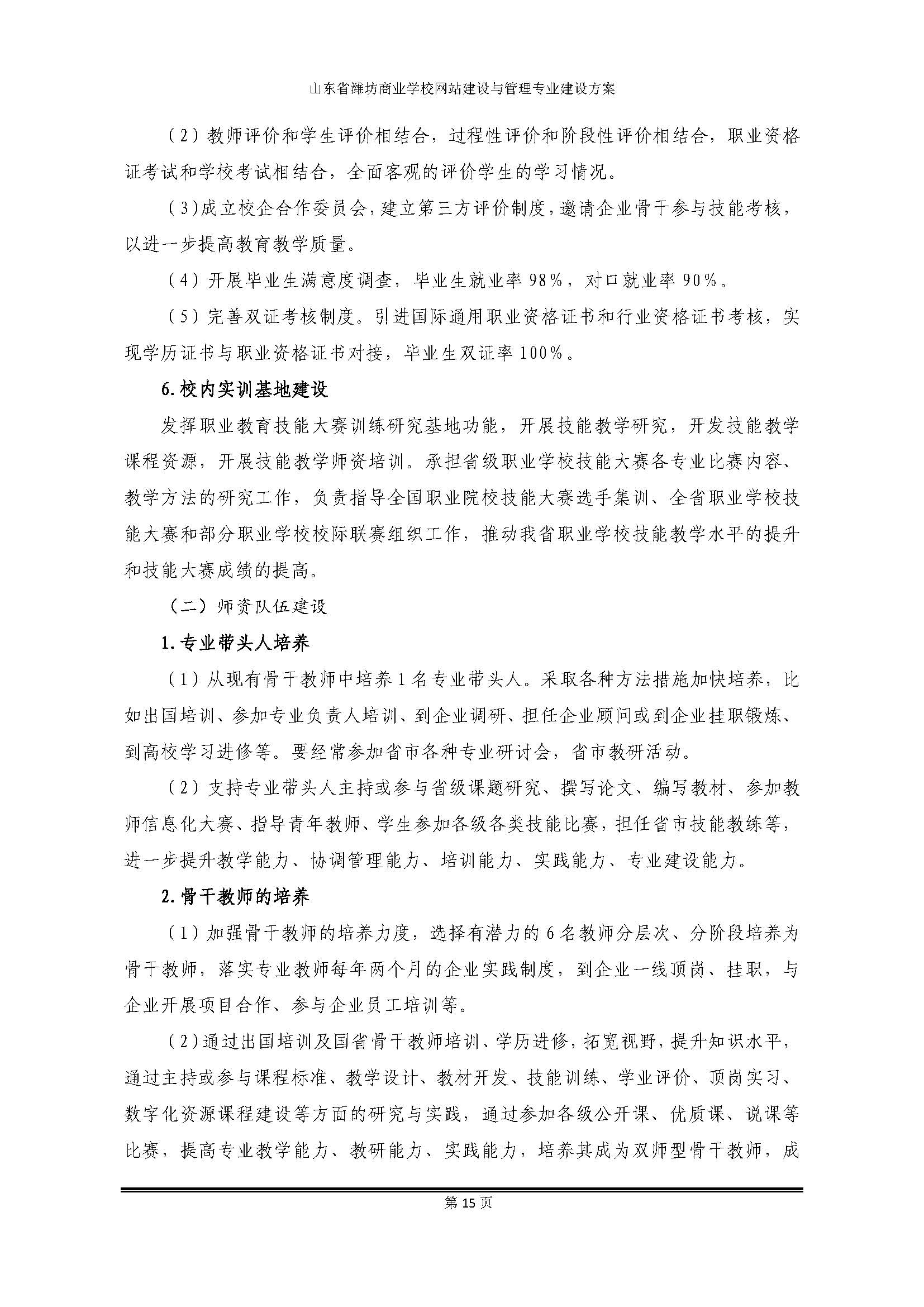 山东省潍坊商业学校网站建设与管理专业建设方案

(2)教师评价和学生评价相结合，过程性评价和阶段性评价相结合，职业资格证考试和学校考试相结合，全面客观的评价学生的学习情况。

(3)成立校企合作委员会，建立第三方评价制度，邀请企业骨干参与技能考核，以进一步提高教育教学质量。

(4)开展毕业生满意度调查，毕业生就业率98%，对口就业率90%。

(5)完善双证考核制度。引进国际通用职业资格证书和行业资格证书考核，实现学历证书与职业资格证书对接，毕业生双证率100%。

6.校内实训基地建设

发挥职业教育技能大赛训练研究基地功能，开展技能教学研究，开发技能教学课程资源，开展技能教学师资培训。承担省级职业学校技能大赛各专业比赛内容、教学方法的研究工作，负责指导全国职业院校技能大赛选手集训、全省职业学校技能大赛和部分职业学校校际联赛组织工作，推动我省职业学校技能教学水平的提升和技能大赛成绩的提高。

（二）师资队伍建设

1.专业带头人培养

(1)从现有骨干教师中培养1名专业带头人。采取各种方法措施加快培养，比如出国培训、参加专业负责人培训、到企业调研、担任企业顾问或到企业挂职锻炼、到高校学习进修等。要经常参加省市各种专业研讨会，省市教研活动。

(2)支持专业带头人主持或参与省级课题研究、撰写论文、编写教材、参加教师信息化大赛、指导青年教师、学生参加各级各类技能比赛，担任省市技能教练等，进一步提升教学能力、协调管理能力、培训能力、实践能力、专业建设能力。

2.骨干教师的培养

(1)加强骨干教师的培养力度，选择有潜力的6名教师分层次、分阶段培养为骨干教师，落实专业教师每年两个月的企业实践制度，到企业一线顶岗、挂职，与企业开展项目合作、参与企业员工培训等。

(2)通过出国培训及国省骨干教师培训、学历进修，拓宽视野，提升知识水平，通过主持或参与课程标准、教学设计、教材开发、技能训练、学业评价、顶岗实习、数字化资源课程建设等方面的研究与实践，通过参加各级公开课、优质课、说课等比赛，提高专业教学能力、教研能力、实践能力，培养其成为双师型骨干教师，成

第15页